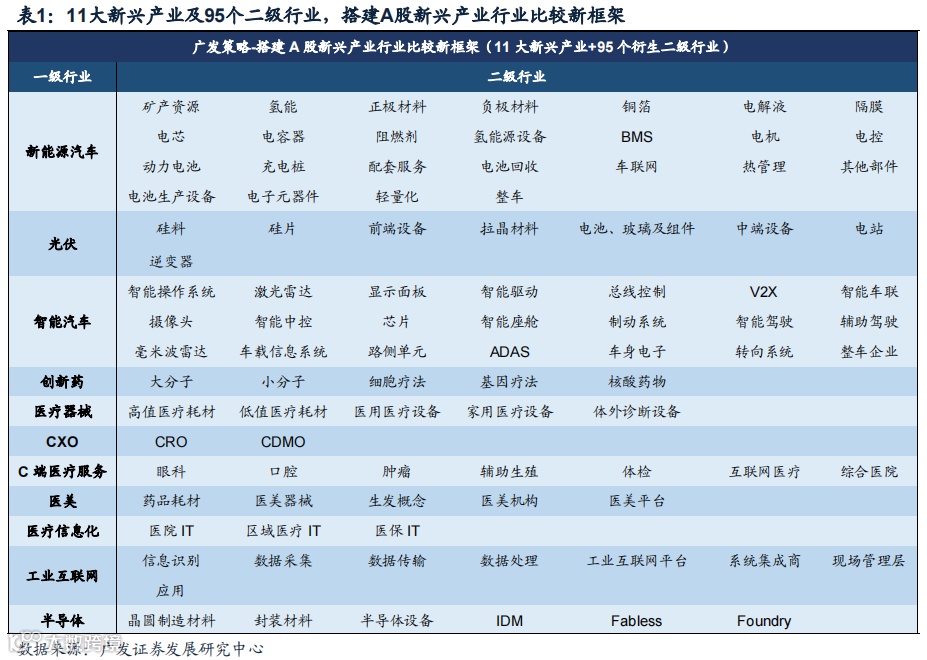 表1：11大新兴产业及95个二级行业，搭建A股新兴产业行业比较新框架

广发策略-搭建 A 股新兴产业行业比较新框架（11 大新兴产业+95 个衍生二级行业）

| 一级行业 | 二级行业 | | | | | | |
|---|---|---|---|---|---|---|---|
| 新能源汽车 | 矿产资源 | 氢能 | 正极材料 | 负极材料 | 铜箔 | 电解液 | 隔膜 |
| | 电芯 | 电容器 | 阻燃剂 | 氢能源设备 | BMS | 电机 | 电控 |
| | 动力电池 | 充电桩 | 配套服务 | 电池回收 | 车联网 | 热管理 | 其他部件 |
| | 电池生产设备 | 电子元器件 | 轻量化 | 整车 | | | |
| 光伏 | 硅料 | 硅片 | 前端设备 | 拉晶材料 | 电池、玻璃及组件 | 中端设备 | 电站 |
| | 逆变器 | | | | | | |
| 智能汽车 | 智能操作系统 | 激光雷达 | 显示面板 | 智能驱动 | 总线控制 | V2X | 智能车联 |
| | 摄像头 | 智能中控 | 芯片 | 智能座舱 | 制动系统 | 智能驾驶 | 辅助驾驶 |
| | 毫米波雷达 | 车载信息系统 | 路侧单元 | ADAS | 车身电子 | 转向系统 | 整车企业 |
| 创新药 | 大分子 | 小分子 | 细胞疗法 | 基因疗法 | 核酸药物 | | |
| 医疗器械 | 高值医疗耗材 | 低值医疗耗材 | 医用医疗设备 | 家用医疗设备 | 体外诊断设备 | | |
| CXO | CRO | CDMO | | | | | |
| C 端医疗服务 | 眼科 | 口腔 | 肿瘤 | 辅助生殖 | 体检 | 互联网医疗 | 综合医院 |
| 医美 | 药品耗材 | 医美器械 | 生发概念 | 医美机构 | 医美平台 | | |
| 医疗信息化 | 医院 IT | 区域医疗 IT | 医保 IT | | | | |
| 工业互联网 | 信息识别 | 数据采集 | 数据传输 | 数据处理 | 工业互联网平台 | 系统集成商 | 现场管理层 |
| | 应用 | | | | | | |
| 半导体 | 晶圆制造材料 | 封装材料 | 半导体设备 | IDM | Fabless | Foundry | |

数据来源：广发证券发展研究中心